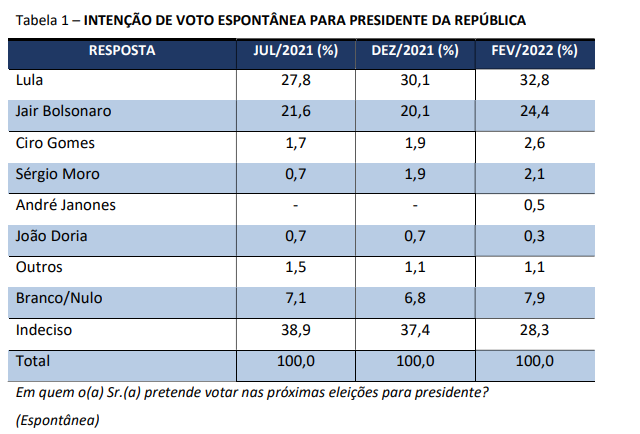 Tabela 1 – INTENÇÃO DE VOTO ESPONTÂNEA PARA PRESIDENTE DA REPÚBLICA

| RESPOSTA | JUL/2021 (%) | DEZ/2021 (%) | FEV/2022 (%) |
|---|---|---|---|
| Lula | 27,8 | 30,1 | 32,8 |
| Jair Bolsonaro | 21,6 | 20,1 | 24,4 |
| Ciro Gomes | 1,7 | 1,9 | 2,6 |
| Sérgio Moro | 0,7 | 1,9 | 2,1 |
| André Janones | - | - | 0,5 |
| João Doria | 0,7 | 0,7 | 0,3 |
| Outros | 1,5 | 1,1 | 1,1 |
| Branco/Nulo | 7,1 | 6,8 | 7,9 |
| Indeciso | 38,9 | 37,4 | 28,3 |
| Total | 100,0 | 100,0 | 100,0 |

Em quem o(a) Sr.(a) pretende votar nas próximas eleições para presidente?

(Espontânea)